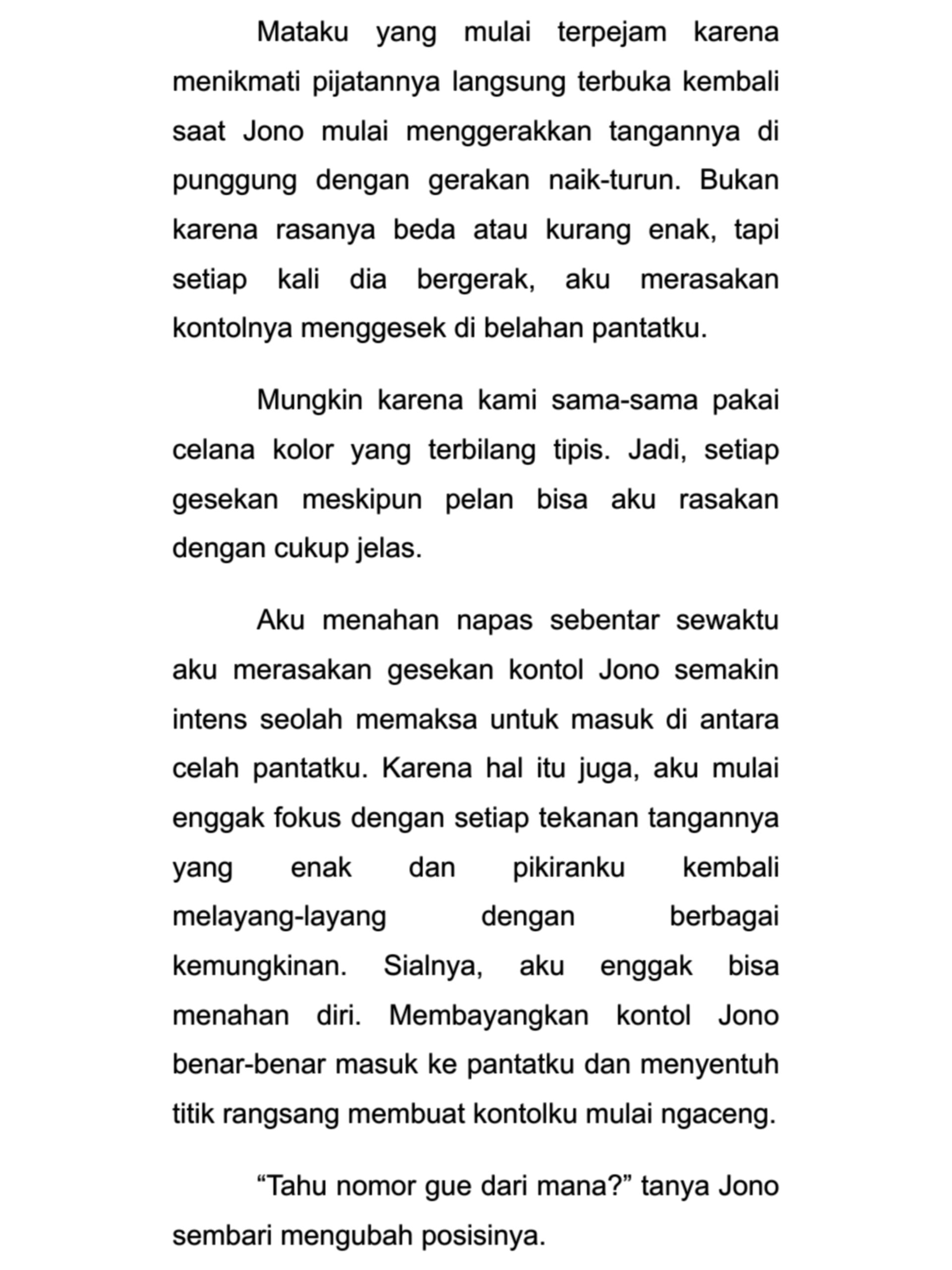 Mataku yang mulai terpejam karena menikmati pijatannya langsung terbuka kembali saat Jono mulai menggerakkan tangannya di punggung dengan gerakan naik-turun. Bukan karena rasanya beda atau kurang enak, tapi setiap kali dia bergerak, aku merasakan kontolnya menggesek di belahan pantatku.

Mungkin karena kami sama-sama pakai celana kolor yang terbilang tipis. Jadi, setiap gesekan meskipun pelan bisa aku rasakan dengan cukup jelas.

Aku menahan napas sebentar sewaktu aku merasakan gesekan kontol Jono semakin intens seolah memaksa untuk masuk di antara celah pantatku. Karena hal itu juga, aku mulai enggak fokus dengan setiap tekanan tangannya yang enak dan pikiranku kembali melayang-layang dengan berbagai kemungkinan. Sialnya, aku enggak bisa menahan diri. Membayangkan kontol Jono benar-benar masuk ke pantatku dan menyentuh titik rangsang membuat kontolku mulai ngaceng.

“Tahu nomor gue dari mana?” tanya Jono sembari mengubah posisinya.